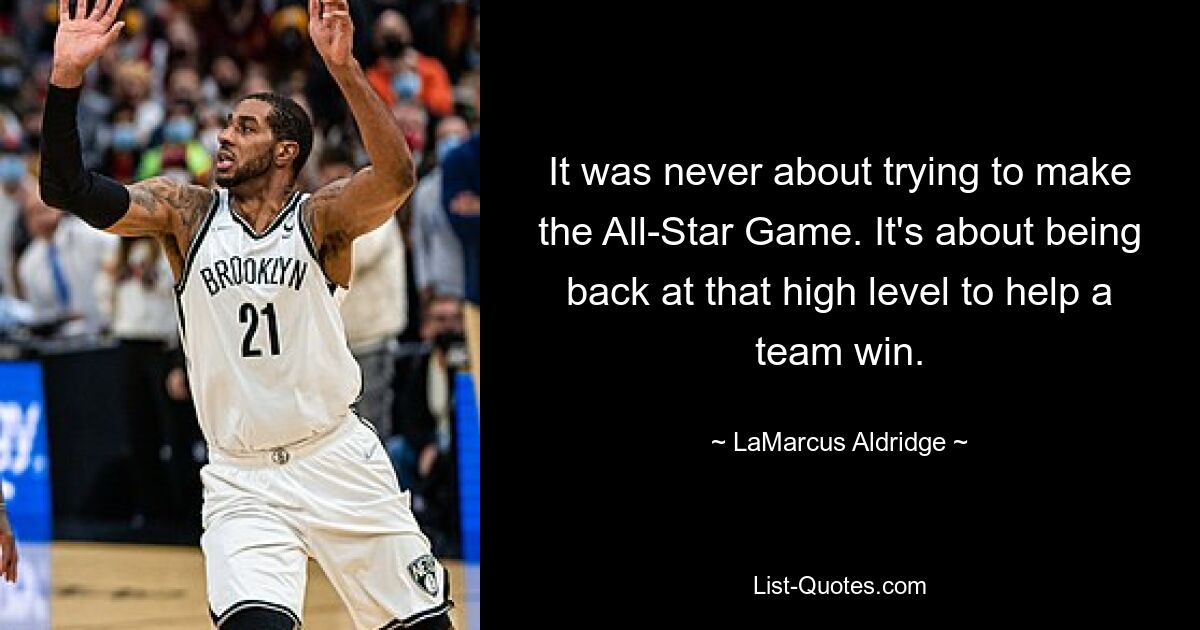 BROOKLYN
21

It was never about trying to make the All-Star Game. It's about being back at that high level to help a team win.

~ LaMarcus Aldridge ~

List-Quotes.com